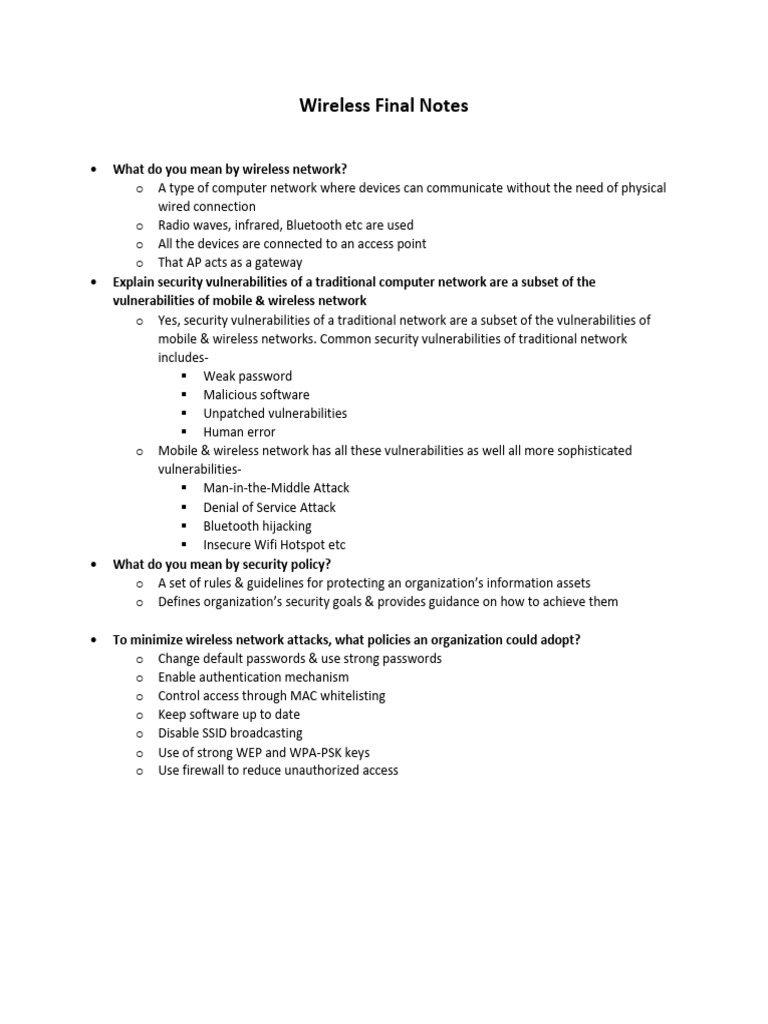 Wireless Final Notes

- What do you mean by wireless network?
  - A type of computer network where devices can communicate without the need of physical wired connection
  - Radio waves, infrared, Bluetooth etc are used
  - All the devices are connected to an access point
  - That AP acts as a gateway
- Explain security vulnerabilities of a traditional computer network are a subset of the vulnerabilities of mobile & wireless network
  - Yes, security vulnerabilities of a traditional network are a subset of the vulnerabilities of mobile & wireless networks. Common security vulnerabilities of traditional network includes-
    - Weak password
    - Malicious software
    - Unpatched vulnerabilities
    - Human error
  - Mobile & wireless network has all these vulnerabilities as well all more sophisticated vulnerabilities-
    - Man-in-the-Middle Attack
    - Denial of Service Attack
    - Bluetooth hijacking
    - Insecure Wifi Hotspot etc
- What do you mean by security policy?
  - A set of rules & guidelines for protecting an organization's information assets
  - Defines organization's security goals & provides guidance on how to achieve them

- To minimize wireless network attacks, what policies an organization could adopt?
  - Change default passwords & use strong passwords
  - Enable authentication mechanism
  - Control access through MAC whitelisting
  - Keep software up to date
  - Disable SSID broadcasting
  - Use of strong WEP and WPA-PSK keys
  - Use firewall to reduce unauthorized access